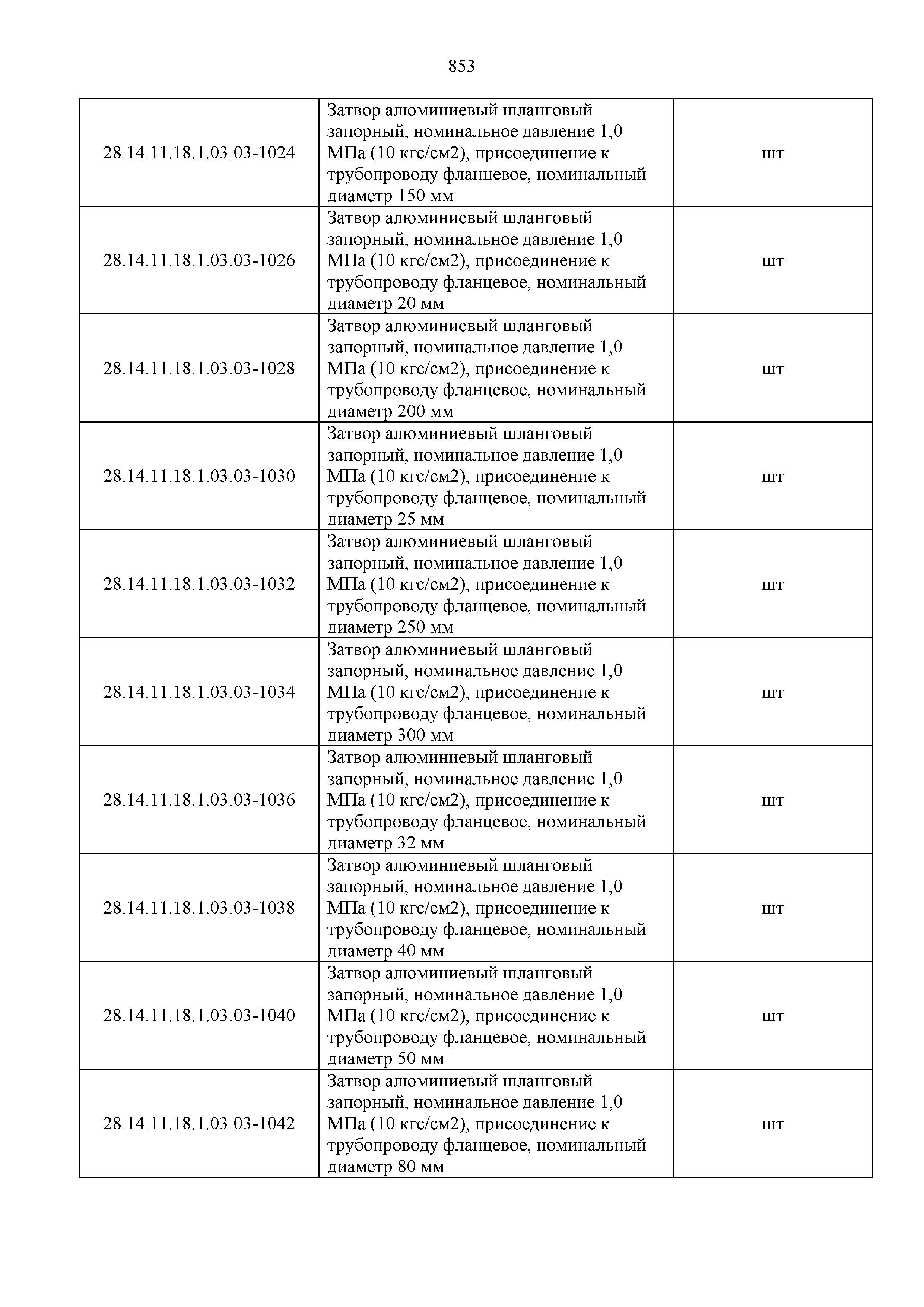 853

| | | |
|---|---|---|
| 28.14.11.18.1.03.03-1024 | Затвор алюминиевый шланговый запорный, номинальное давление 1,0 МПа (10 кгс/см2), присоединение к трубопроводу фланцевое, номинальный диаметр 150 мм | шт |
| 28.14.11.18.1.03.03-1026 | Затвор алюминиевый шланговый запорный, номинальное давление 1,0 МПа (10 кгс/см2), присоединение к трубопроводу фланцевое, номинальный диаметр 20 мм | шт |
| 28.14.11.18.1.03.03-1028 | Затвор алюминиевый шланговый запорный, номинальное давление 1,0 МПа (10 кгс/см2), присоединение к трубопроводу фланцевое, номинальный диаметр 200 мм | шт |
| 28.14.11.18.1.03.03-1030 | Затвор алюминиевый шланговый запорный, номинальное давление 1,0 МПа (10 кгс/см2), присоединение к трубопроводу фланцевое, номинальный диаметр 25 мм | шт |
| 28.14.11.18.1.03.03-1032 | Затвор алюминиевый шланговый запорный, номинальное давление 1,0 МПа (10 кгс/см2), присоединение к трубопроводу фланцевое, номинальный диаметр 250 мм | шт |
| 28.14.11.18.1.03.03-1034 | Затвор алюминиевый шланговый запорный, номинальное давление 1,0 МПа (10 кгс/см2), присоединение к трубопроводу фланцевое, номинальный диаметр 300 мм | шт |
| 28.14.11.18.1.03.03-1036 | Затвор алюминиевый шланговый запорный, номинальное давление 1,0 МПа (10 кгс/см2), присоединение к трубопроводу фланцевое, номинальный диаметр 32 мм | шт |
| 28.14.11.18.1.03.03-1038 | Затвор алюминиевый шланговый запорный, номинальное давление 1,0 МПа (10 кгс/см2), присоединение к трубопроводу фланцевое, номинальный диаметр 40 мм | шт |
| 28.14.11.18.1.03.03-1040 | Затвор алюминиевый шланговый запорный, номинальное давление 1,0 МПа (10 кгс/см2), присоединение к трубопроводу фланцевое, номинальный диаметр 50 мм | шт |
| 28.14.11.18.1.03.03-1042 | Затвор алюминиевый шланговый запорный, номинальное давление 1,0 МПа (10 кгс/см2), присоединение к трубопроводу фланцевое, номинальный диаметр 80 мм | шт |